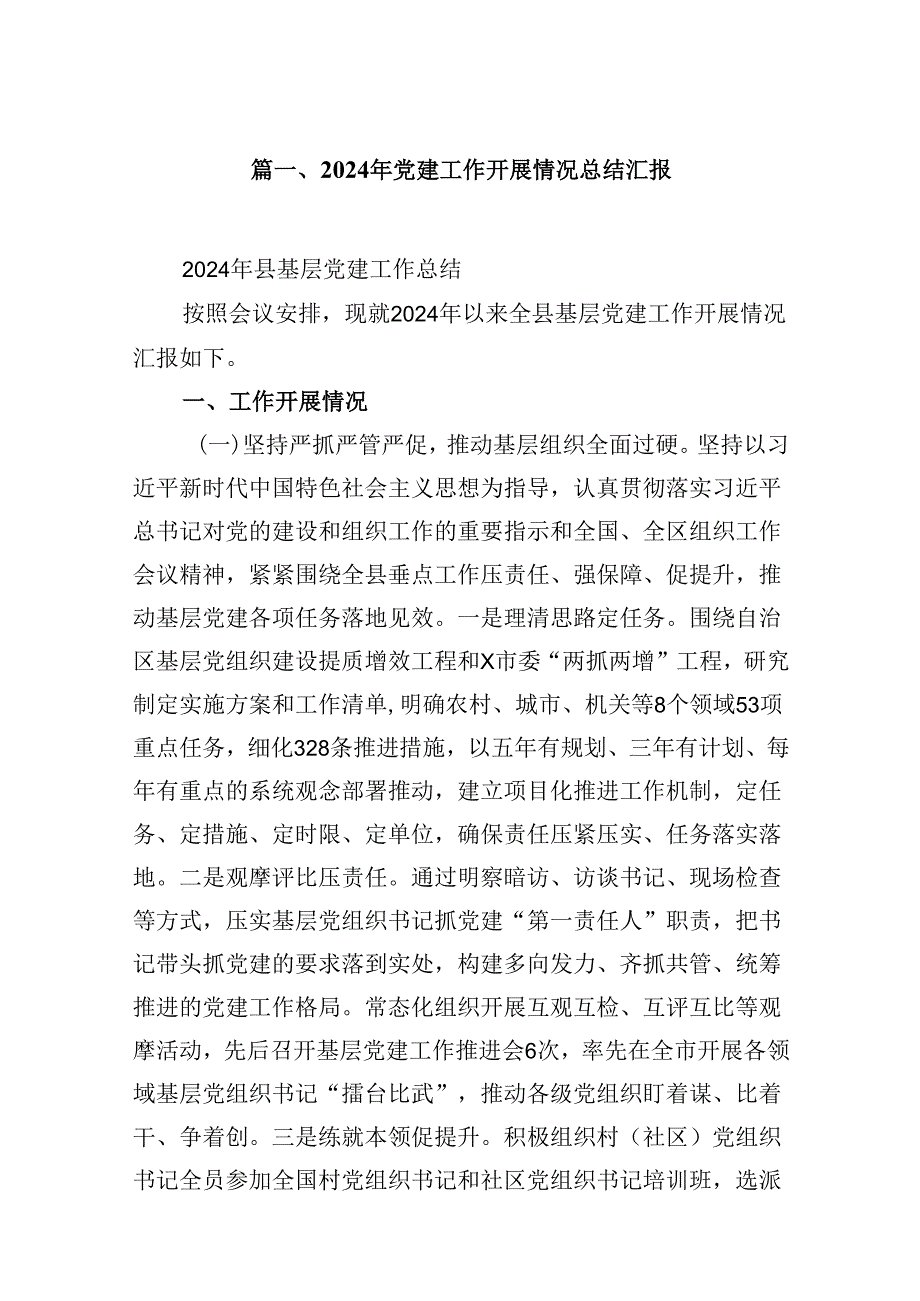 篇一、2024年党建工作开展情况总结汇报

2024年县基层党建工作总结

按照会议安排，现就2024年以来全县基层党建工作开展情况汇报如下。

一、工作开展情况

（一）坚持严抓严管严促，推动基层组织全面过硬。坚持以习近平新时代中国特色社会主义思想为指导，认真贯彻落实习近平总书记对党的建设和组织工作的重要指示和全国、全区组织工作会议精神，紧紧围绕全县垂点工作压责任、强保障、促提升，推动基层党建各项任务落地见效。一是理清思路定任务。围绕自治区基层党组织建设提质增效工程和X市委“两抓两增”工程，研究制定实施方案和工作清单，明确农村、城市、机关等8个领域53项重点任务，细化328条推进措施，以五年有规划、三年有计划、每年有重点的系统观念部署推动，建立项目化推进工作机制，定任务、定措施、定时限、定单位，确保责任压紧压实、任务落实落地。二是观摩评比压责任。通过明察暗访、访谈书记、现场检查等方式，压实基层党组织书记抓党建“第一责任人”职责，把书记带头抓党建的要求落到实处，构建多向发力、齐抓共管、统筹推进的党建工作格局。常态化组织开展互观互检、互评互比等观摩活动，先后召开基层党建工作推进会6次，率先在全市开展各领域基层党组织书记“擂台比武”，推动各级党组织盯着谋、比着干、争着创。三是练就本领促提升。积极组织村（社区）党组织书记全员参加全国村党组织书记和社区党组织书记培训班，选派